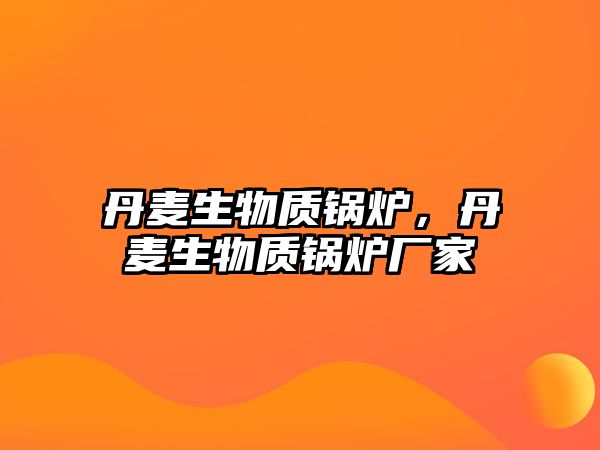 丹麦生物质锅炉，丹麦生物质锅炉厂家